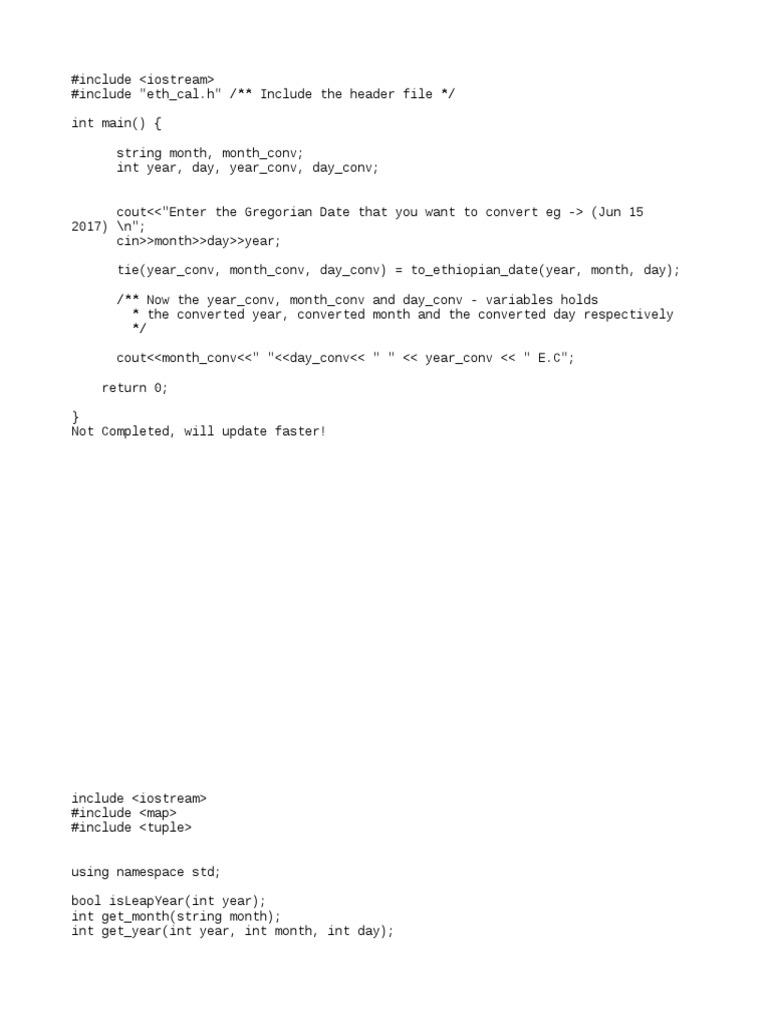 #include <iostream>
#include "eth_cal.h" /** Include the header file */

int main() {

string month, month_conv;
int year, day, year_conv, day_conv;

cout<<"Enter the Gregorian Date that you want to convert eg -> (Jun 15 2017) \n";
cin>>month>>day>>year;

tie(year_conv, month_conv, day_conv) = to_ethiopian_date(year, month, day);

/** Now the year_conv, month_conv and day_conv - variables holds
* the converted year, converted month and the converted day respectively
*/

cout<<month_conv<<" "<<day_conv<< " " << year_conv << " E.C";

return 0;

}
Not Completed, will update faster!

include <iostream>
#include <map>
#include <tuple>

using namespace std;

bool isLeapYear(int year);
int get_month(string month);
int get_year(int year, int month, int day);